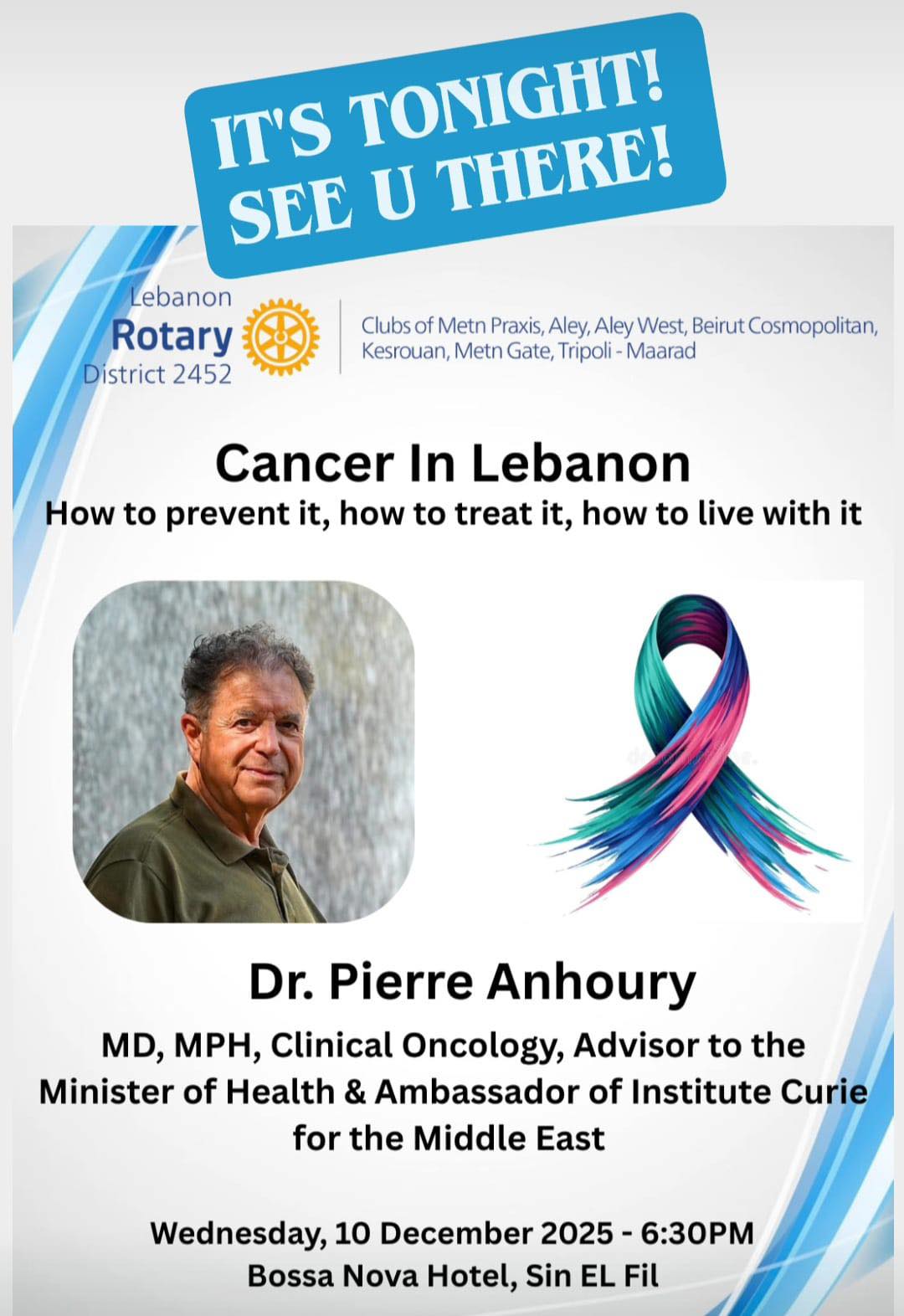 IT'S TONIGHT!
SEE U THERE!

Lebanon
Rotary
District 2452

Clubs of Metn Praxis, Aley, Aley West, Beirut Cosmopolitan, Kesrouan, Metn Gate, Tripoli - Maarad

Cancer In Lebanon

How to prevent it, how to treat it, how to live with it

Dr. Pierre Anhoury

MD, MPH, Clinical Oncology, Advisor to the Minister of Health & Ambassador of Institute Curie for the Middle East

Wednesday, 10 December 2025 - 6:30PM
Bossa Nova Hotel, Sin EL Fil